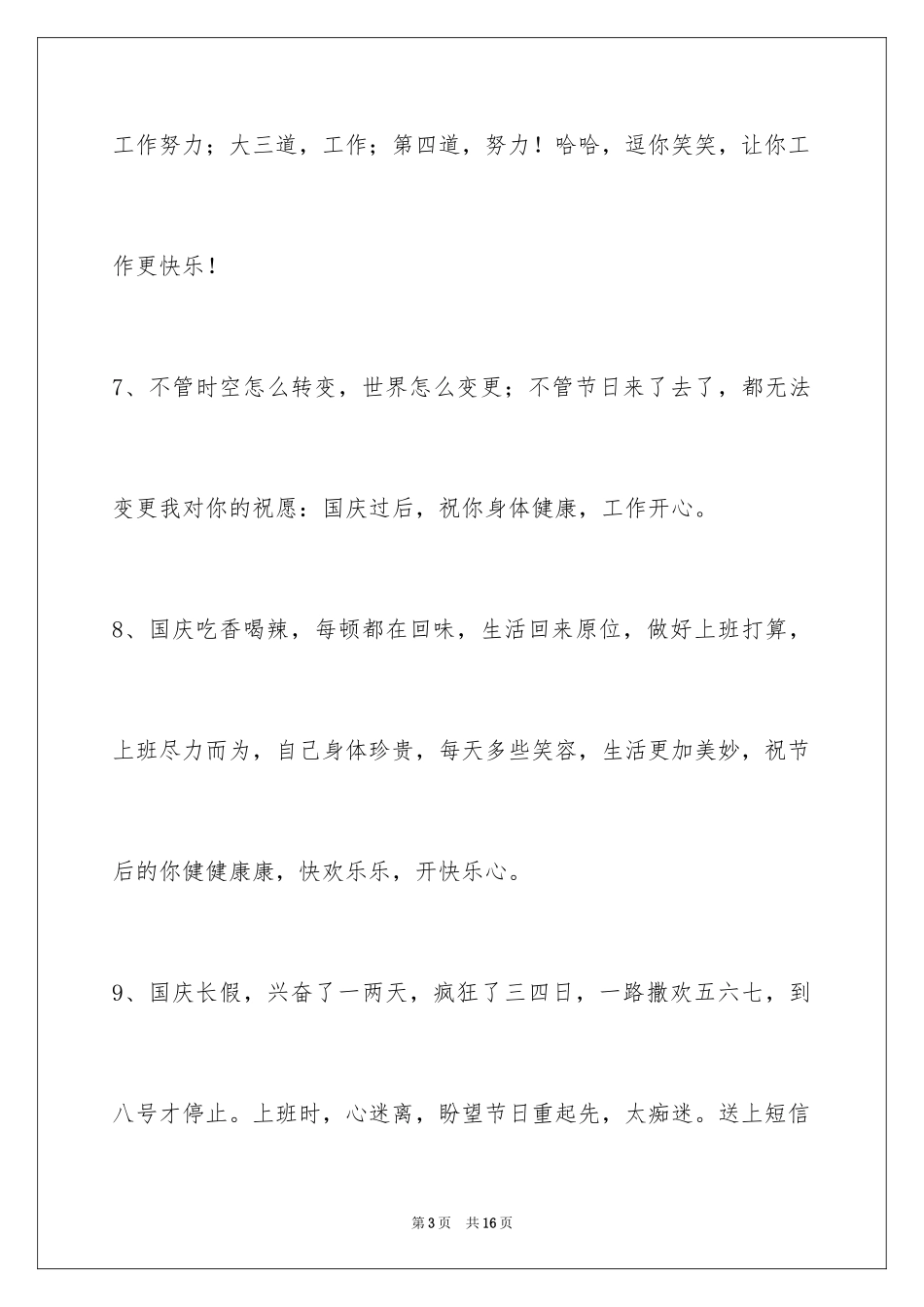 工作努力；大三道，工作；第四道，努力！哈哈，逗你笑笑，让你工作更快乐！

7、不管时空怎么转变，世界怎么变更；不管节日来了去了，都无法变更我对你的祝愿：国庆过后，祝你身体健康，工作开心。

8、国庆吃香喝辣，每顿都在回味，生活回来原位，做好上班打算，上班尽力而为，自己身体珍贵，每天多些笑容，生活更加美妙，祝节后的你健健康康，快欢乐乐，开快乐心。

9、国庆长假，兴奋了一两天，疯狂了三四日，一路撒欢五六七，到八号才停止。上班时，心迷离，盼望节日重起先，太痴迷。送上短信

第3页　共16页